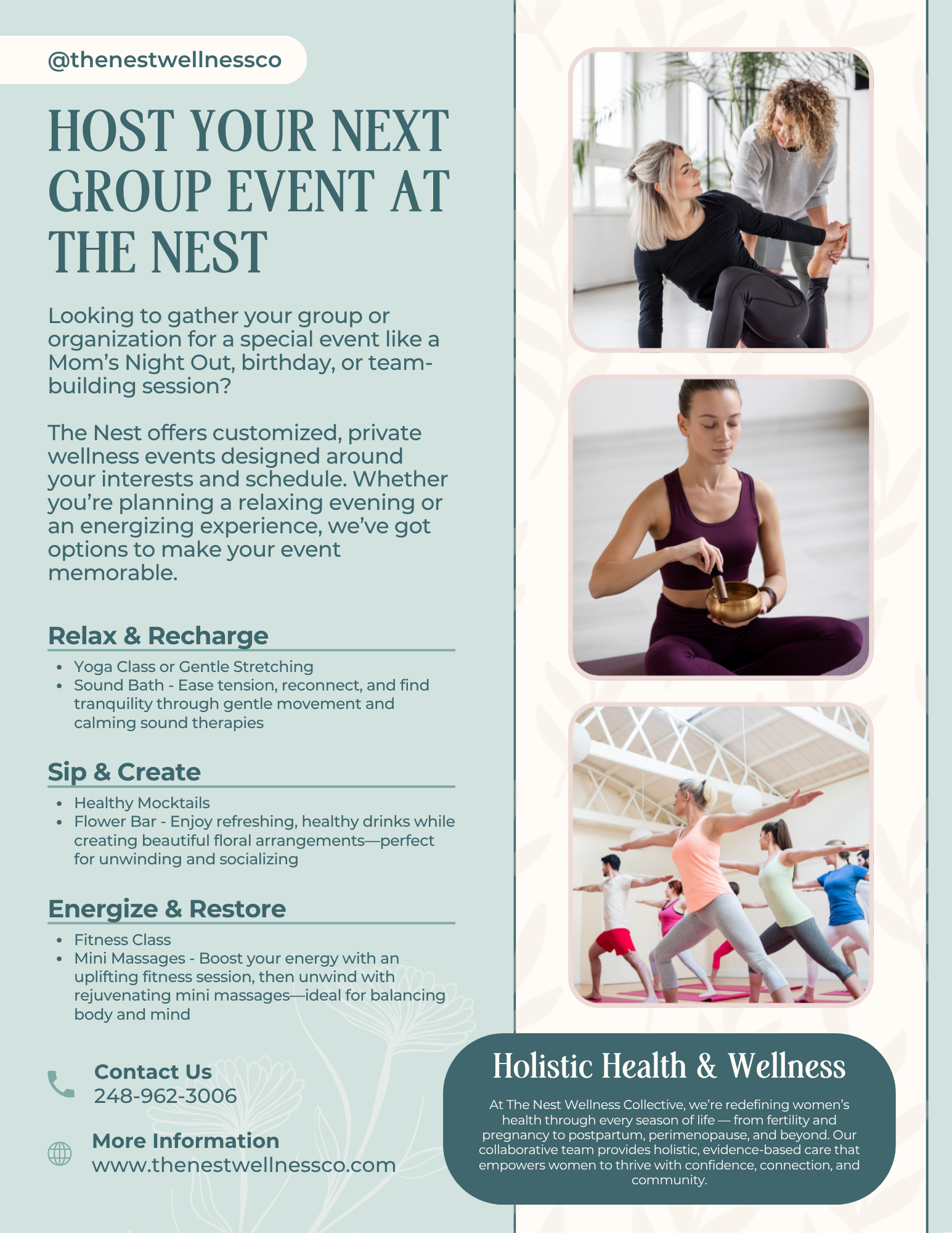 @thenestwellnessco

HOST YOUR NEXT GROUP EVENT AT THE NEST

Looking to gather your group or organization for a special event like a Mom's Night Out, birthday, or team-building session?

The Nest offers customized, private wellness events designed around your interests and schedule. Whether you're planning a relaxing evening or an energizing experience, we've got options to make your event memorable.

Relax & Recharge

- Yoga Class or Gentle Stretching
- Sound Bath - Ease tension, reconnect, and find tranquility through gentle movement and calming sound therapies

Sip & Create

- Healthy Mocktails
- Flower Bar - Enjoy refreshing, healthy drinks while creating beautiful floral arrangements—perfect for unwinding and socializing

Energize & Restore

- Fitness Class
- Mini Massages - Boost your energy with an uplifting fitness session, then unwind with rejuvenating mini massages—ideal for balancing body and mind

Contact Us
248-962-3006

More Information
www.thenestwellnessco.com

Holistic Health & Wellness

At The Nest Wellness Collective, we're redefining women's health through every season of life — from fertility and pregnancy to postpartum, perimenopause, and beyond. Our collaborative team provides holistic, evidence-based care that empowers women to thrive with confidence, connection, and community.